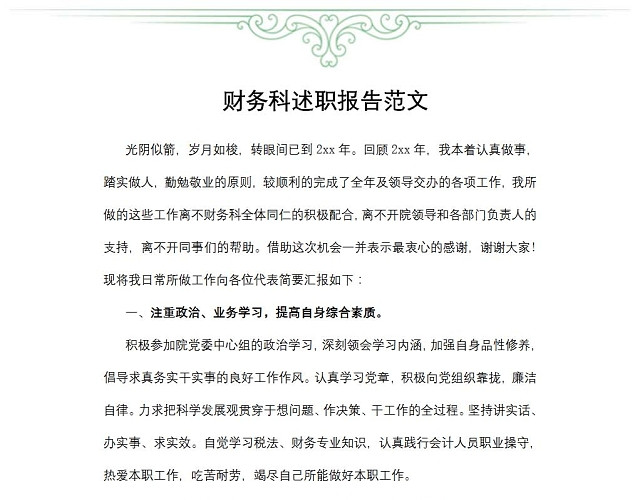 财务科述职报告范文

光阴似箭，岁月如梭，转眼间已到 2xx 年。回顾 2xx 年，我本着认真做事，踏实做人，勤勉敬业的原则，较顺利的完成了全年及领导交办的各项工作，我所做的这些工作离不财务科全体同仁的积极配合，离不开院领导和各部门负责人的支持，离不开同事们的帮助。借助这次机会一并表示最衷心的感谢，谢谢大家！现将我日常所做工作向各位代表简要汇报如下：

一、注重政治、业务学习，提高自身综合素质。

积极参加院党委中心组的政治学习，深刻领会学习内涵，加强自身品性修养，倡导求真务实干实事的良好工作作风。认真学习党章，积极向党组织靠拢，廉洁自律。力求把科学发展观贯穿于想问题、作决策、干工作的全过程。坚持讲实话、办实事、求实效。自觉学习税法、财务专业知识，认真践行会计人员职业操守，热爱本职工作，吃苦耐劳，竭尽自己所能做好本职工作。